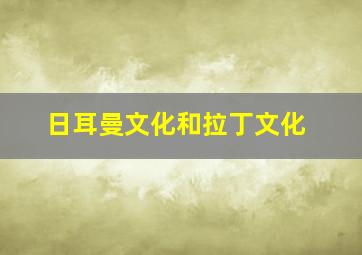 日耳曼文化和拉丁文化